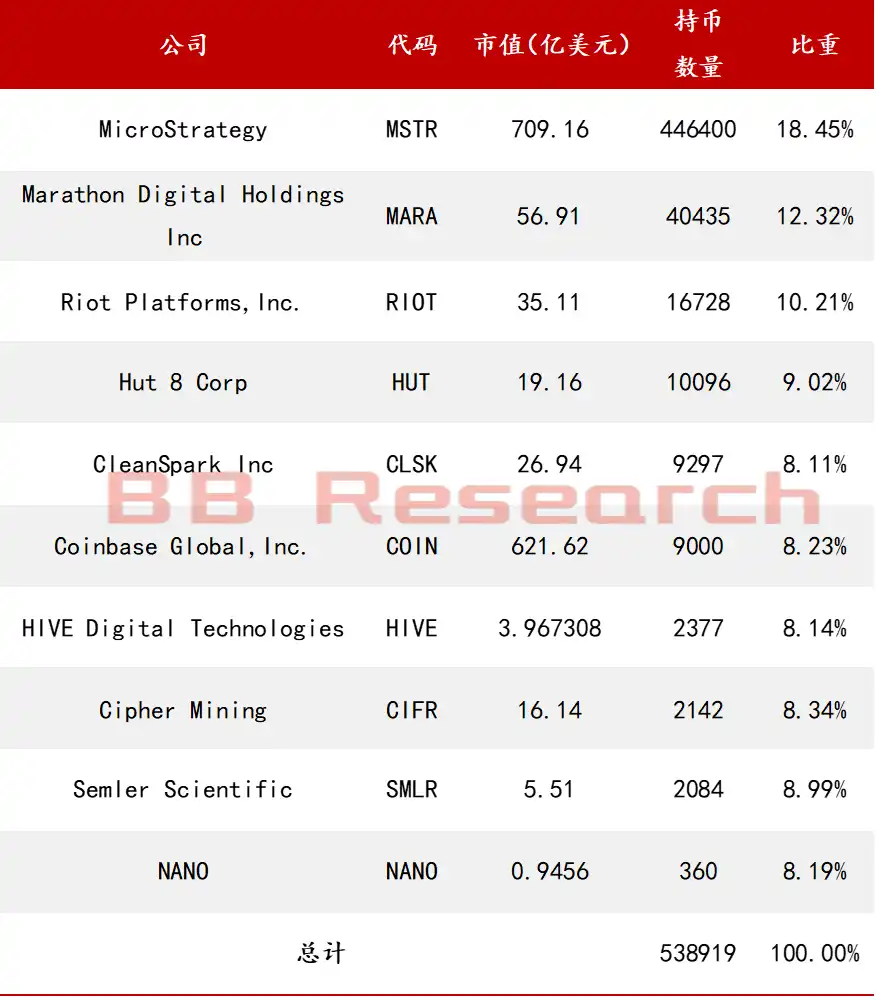 | 公司 | 代码 | 市值(亿美元) | 持币数量 | 比重 |
|---|---|---|---|---|
| MicroStrategy | MSTR | 709.16 | 446400 | 18.45% |
| Marathon Digital Holdings Inc | MARA | 56.91 | 40435 | 12.32% |
| Riot Platforms, Inc. | RIOT | 35.11 | 16728 | 10.21% |
| Hut 8 Corp | HUT | 19.16 | 10096 | 9.02% |
| CleanSpark Inc | CLSK | 26.94 | 9297 | 8.11% |
| Coinbase Global, Inc. | COIN | 621.62 | 9000 | 8.23% |
| HIVE Digital Technologies | HIVE | 3.967308 | 2377 | 8.14% |
| Cipher Mining | CIFR | 16.14 | 2142 | 8.34% |
| Semler Scientific | SMLR | 5.51 | 2084 | 8.99% |
| NANO | NANO | 0.9456 | 360 | 8.19% |
| 总计 | | | 538919 | 100.00% |

BB Research